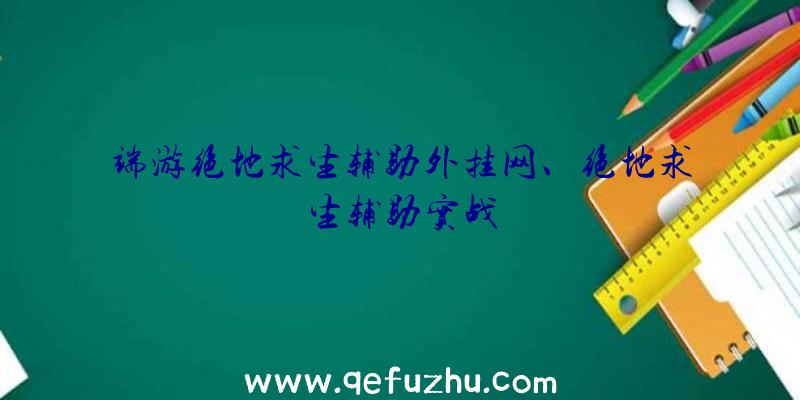 端游绝地求生辅助外挂网、绝地求生辅助实战

www.qefuzhu.com